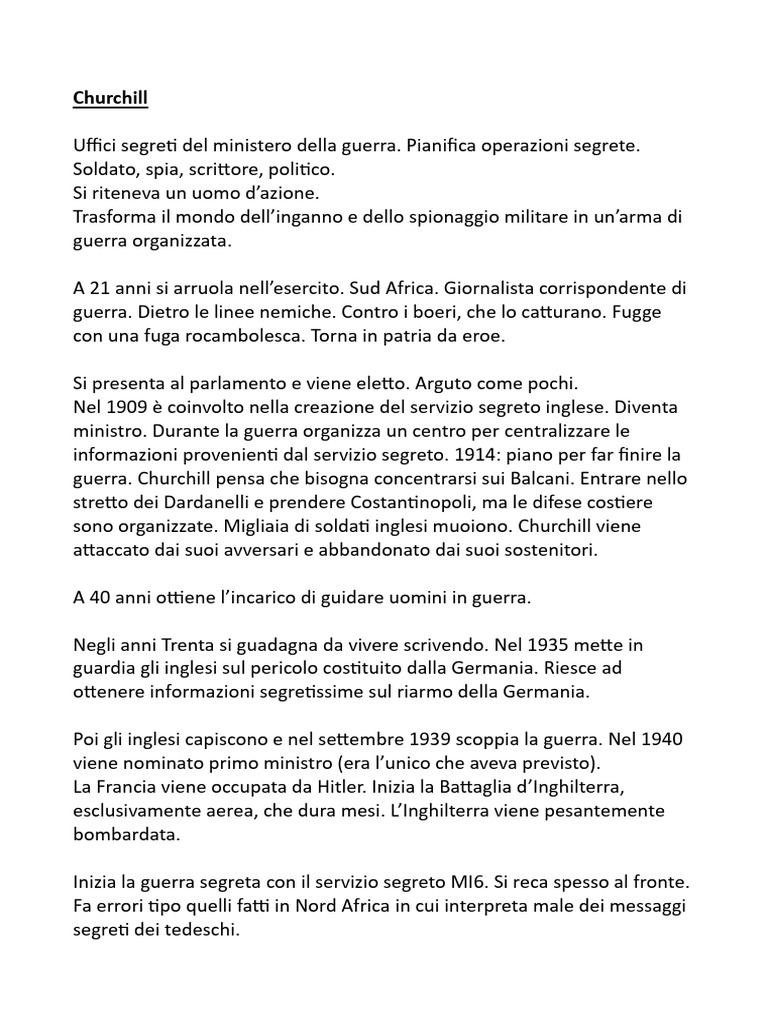 Churchill

Uffici segreti del ministero della guerra. Pianifica operazioni segrete.
Soldato, spia, scrittore, politico.
Si riteneva un uomo d'azione.
Trasforma il mondo dell'inganno e dello spionaggio militare in un'arma di guerra organizzata.

A 21 anni si arruola nell'esercito. Sud Africa. Giornalista corrispondente di guerra. Dietro le linee nemiche. Contro i boeri, che lo catturano. Fugge con una fuga rocambolesca. Torna in patria da eroe.

Si presenta al parlamento e viene eletto. Arguto come pochi.
Nel 1909 è coinvolto nella creazione del servizio segreto inglese. Diventa ministro. Durante la guerra organizza un centro per centralizzare le informazioni provenienti dal servizio segreto. 1914: piano per far finire la guerra. Churchill pensa che bisogna concentrarsi sui Balcani. Entrare nello stretto dei Dardanelli e prendere Costantinopoli, ma le difese costiere sono organizzate. Migliaia di soldati inglesi muoiono. Churchill viene attaccato dai suoi avversari e abbandonato dai suoi sostenitori.

A 40 anni ottiene l'incarico di guidare uomini in guerra.

Negli anni Trenta si guadagna da vivere scrivendo. Nel 1935 mette in guardia gli inglesi sul pericolo costituito dalla Germania. Riesce ad ottenere informazioni segretissime sul riarmo della Germania.

Poi gli inglesi capiscono e nel settembre 1939 scoppia la guerra. Nel 1940 viene nominato primo ministro (era l'unico che aveva previsto).
La Francia viene occupata da Hitler. Inizia la Battaglia d'Inghilterra, esclusivamente aerea, che dura mesi. L'Inghilterra viene pesantemente bombardata.

Inizia la guerra segreta con il servizio segreto MI6. Si reca spesso al fronte. Fa errori tipo quelli fatti in Nord Africa in cui interpreta male dei messaggi segreti dei tedeschi.